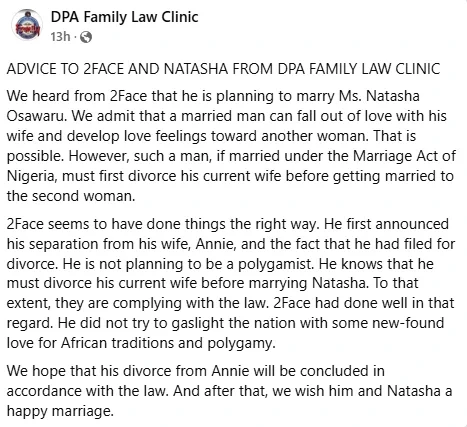 DPA Family Law Clinic
13h ·

ADVICE TO 2FACE AND NATASHA FROM DPA FAMILY LAW CLINIC

We heard from 2Face that he is planning to marry Ms. Natasha Osawaru. We admit that a married man can fall out of love with his wife and develop love feelings toward another woman. That is possible. However, such a man, if married under the Marriage Act of Nigeria, must first divorce his current wife before getting married to the second woman.

2Face seems to have done things the right way. He first announced his separation from his wife, Annie, and the fact that he had filed for divorce. He is not planning to be a polygamist. He knows that he must divorce his current wife before marrying Natasha. To that extent, they are complying with the law. 2Face had done well in that regard. He did not try to gaslight the nation with some new-found love for African traditions and polygamy.

We hope that his divorce from Annie will be concluded in accordance with the law. And after that, we wish him and Natasha a happy marriage.